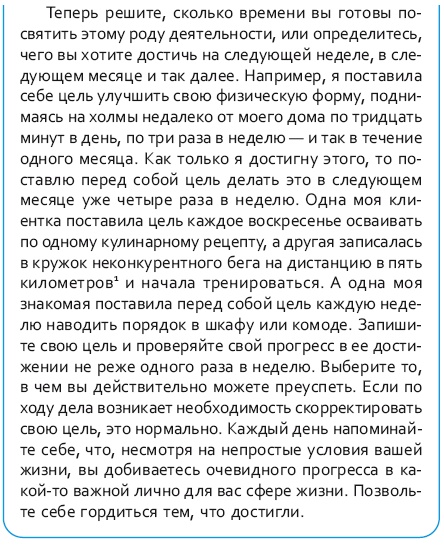 Теперь решите, сколько времени вы готовы посвятить этому роду деятельности, или определитесь, чего вы хотите достичь на следующей неделе, в следующем месяце и так далее. Например, я поставила себе цель улучшить свою физическую форму, поднимаясь на холмы недалеко от моего дома по тридцать минут в день, по три раза в неделю — и так в течение одного месяца. Как только я достигну этого, то поставлю перед собой цель делать это в следующем месяце уже четыре раза в неделю. Одна моя клиентка поставила цель каждое воскресенье осваивать по одному кулинарному рецепту, а другая записалась в кружок неконкурентного бега на дистанцию в пять километров$^1$ и начала тренироваться. А одна моя знакомая поставила перед собой цель каждую неделю наводить порядок в шкафу или комоде. Запишите свою цель и проверяйте свой прогресс в ее достижении не реже одного раза в неделю. Выберите то, в чем вы действительно можете преуспеть. Если по ходу дела возникает необходимость скорректировать свою цель, это нормально. Каждый день напоминайте себе, что, несмотря на непростые условия вашей жизни, вы добиваетесь очевидного прогресса в какой-то важной лично для вас сфере жизни. Позвольте себе гордиться тем, что достигли.